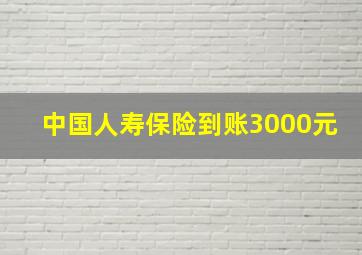 中国人寿保险到账3000元